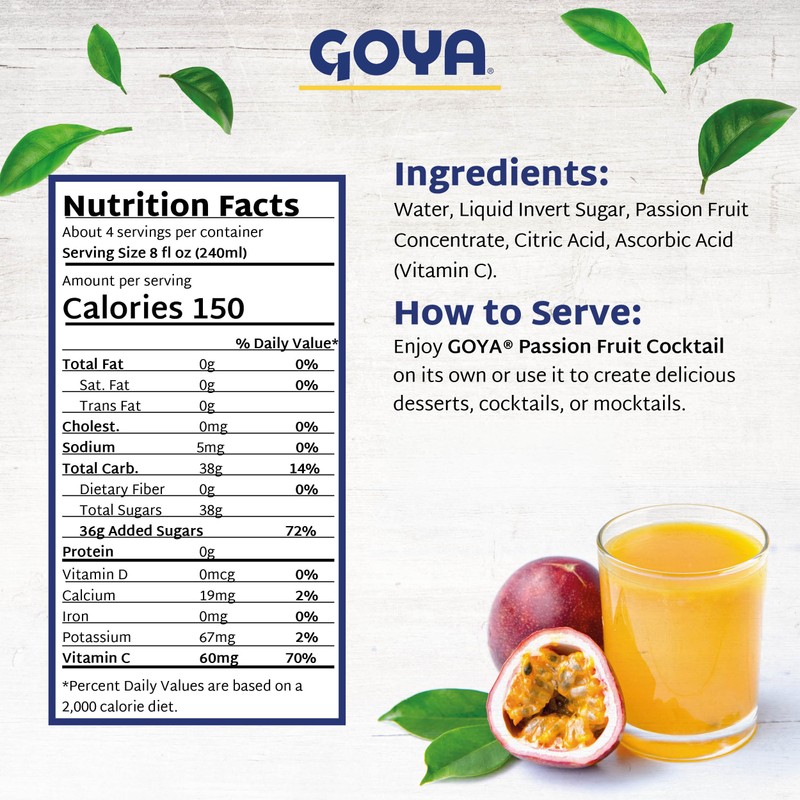 GOYA®

Nutrition Facts
About 4 servings per container
Serving Size 8 fl oz (240ml)

Amount per serving
Calories 150

| | | % Daily Value* |
|---|---|---|
| Total Fat | 0g | 0% |
| Sat. Fat | 0g | 0% |
| Trans Fat | 0g | |
| Cholest. | 0mg | 0% |
| Sodium | 5mg | 0% |
| Total Carb. | 38g | 14% |
| Dietary Fiber | 0g | 0% |
| Total Sugars | 38g | |
| 36g Added Sugars | | 72% |
| Protein | 0g | |
| Vitamin D | 0mcg | 0% |
| Calcium | 19mg | 2% |
| Iron | 0mg | 0% |
| Potassium | 67mg | 2% |
| Vitamin C | 60mg | 70% |

*Percent Daily Values are based on a 2,000 calorie diet.

Ingredients:
Water, Liquid Invert Sugar, Passion Fruit Concentrate, Citric Acid, Ascorbic Acid (Vitamin C).

How to Serve:
Enjoy GOYA® Passion Fruit Cocktail on its own or use it to create delicious desserts, cocktails, or mocktails.